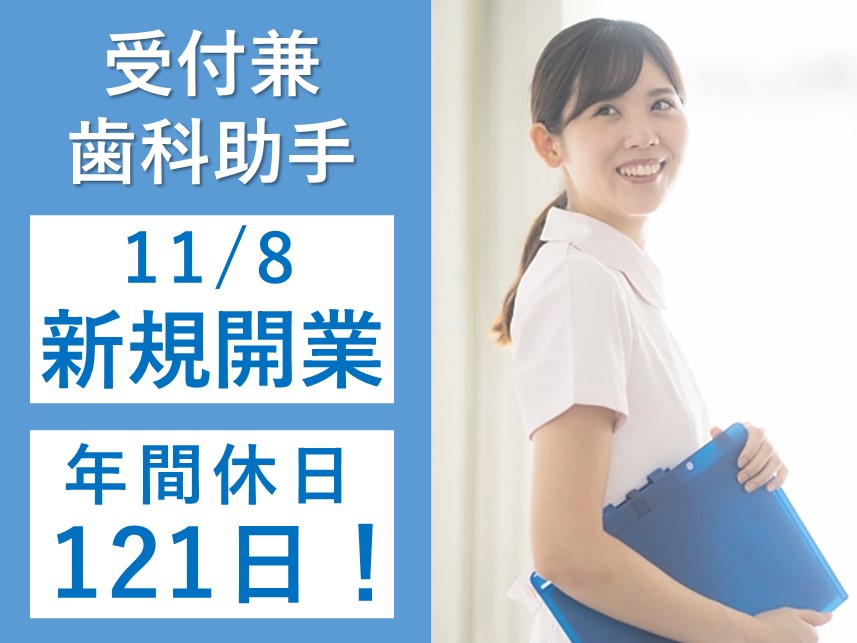 受付兼
歯科助手

11/8
新規開業

年間休日
121日！